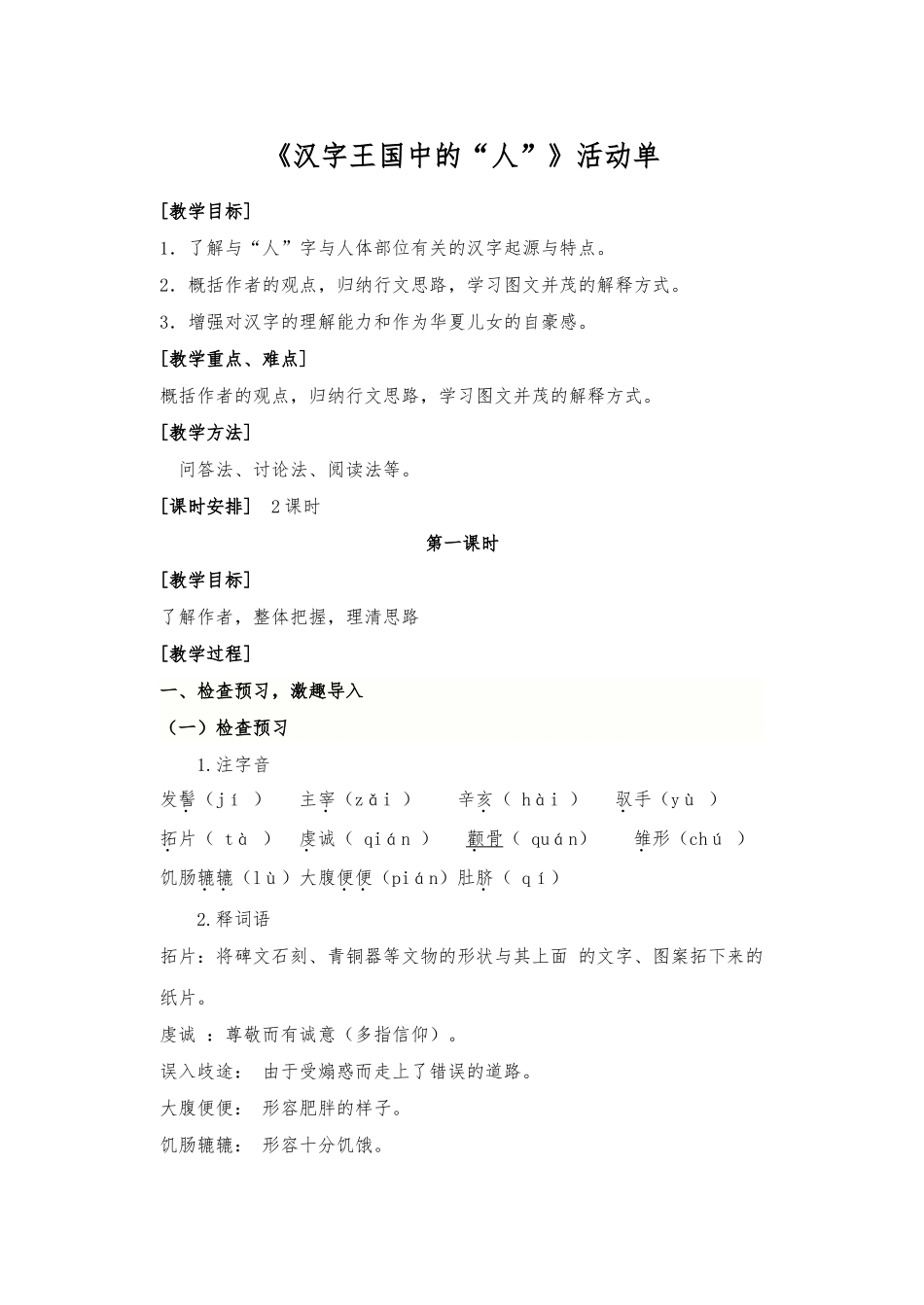 《汉字王国中的“人”》活动单

[教学目标]

1．了解与“人”字与人体部位有关的汉字起源与特点。

2．概括作者的观点，归纳行文思路，学习图文并茂的解释方式。

3．增强对汉字的理解能力和作为华夏儿女的自豪感。

[教学重点、难点]

概括作者的观点，归纳行文思路，学习图文并茂的解释方式。

[教学方法]

问答法、讨论法、阅读法等。

[课时安排] 2课时

第一课时

[教学目标]

了解作者，整体把握，理清思路

[教学过程]

一、检查预习，激趣导入

（一）检查预习

1.注字音

发髻（jí ） 主宰（zǎi ） 辛亥（ hài ） 驭手（yù ）

拓片（ tà ） 虔诚（ qián ） 颧骨（ quán） 雏形（chú ）

饥肠辘辘（lù）大腹便便（pián）肚脐（ qí）

2.释词语

拓片：将碑文石刻、青铜器等文物的形状与其上面 的文字、图案拓下来的纸片。

虔诚 ：尊敬而有诚意（多指信仰）。

误入歧途： 由于受煽惑而走上了错误的道路。

大腹便便： 形容肥胖的样子。

饥肠辘辘： 形容十分饥饿。